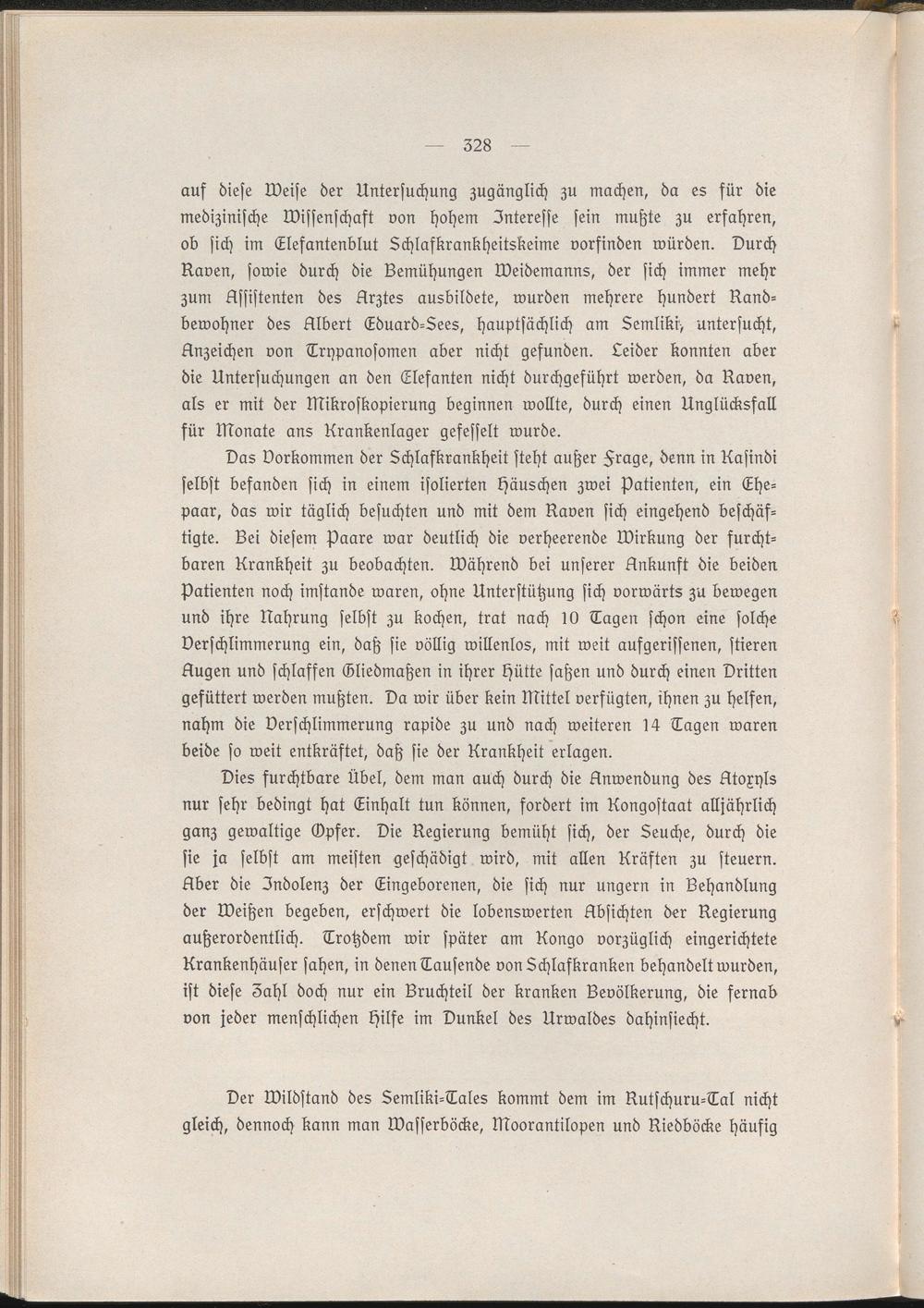 — 328 —

auf diese Weise der Untersuchung zugänglich zu machen, da es für die medizinische Wissenschaft von hohem Interesse sein mußte zu erfahren, ob sich im Elefantenblut Schlafkrankheitskeime vorfinden würden. Durch Raven, sowie durch die Bemühungen Weidemanns, der sich immer mehr zum Assistenten des Arztes ausbildete, wurden mehrere hundert Randbewohner des Albert Eduard-Sees, hauptsächlich am Semliki, untersucht, Anzeichen von Trypanosomen aber nicht gefunden. Leider konnten aber die Untersuchungen an den Elefanten nicht durchgeführt werden, da Raven, als er mit der Mikroskopierung beginnen wollte, durch einen Unglücksfall für Monate ans Krankenlager gefesselt wurde.

Das Vorkommen der Schlafkrankheit steht außer Frage, denn in Kasindi selbst befanden sich in einem isolierten Häuschen zwei Patienten, ein Ehepaar, das wir täglich besuchten und mit dem Raven sich eingehend beschäftigte. Bei diesem Paare war deutlich die verheerende Wirkung der furchtbaren Krankheit zu beobachten. Während bei unserer Ankunft die beiden Patienten noch imstande waren, ohne Unterstützung sich vorwärts zu bewegen und ihre Nahrung selbst zu kochen, trat nach 10 Tagen schon eine solche Verschlimmerung ein, daß sie völlig willenlos, mit weit aufgerissenen, stieren Augen und schlaffen Gliedmaßen in ihrer Hütte saßen und durch einen Dritten gefüttert werden mußten. Da wir über kein Mittel verfügten, ihnen zu helfen, nahm die Verschlimmerung rapide zu und nach weiteren 14 Tagen waren beide so weit entkräftet, daß sie der Krankheit erlagen.

Dies furchtbare Übel, dem man auch durch die Anwendung des Atoxyls nur sehr bedingt hat Einhalt tun können, fordert im Kongostaat alljährlich ganz gewaltige Opfer. Die Regierung bemüht sich, der Seuche, durch die sie ja selbst am meisten geschädigt wird, mit allen Kräften zu steuern. Aber die Indolenz der Eingeborenen, die sich nur ungern in Behandlung der Weißen begeben, erschwert die lobenswerten Absichten der Regierung außerordentlich. Trotzdem wir später am Kongo vorzüglich eingerichtete Krankenhäuser sahen, in denen Tausende von Schlafkranken behandelt wurden, ist diese Zahl doch nur ein Bruchteil der kranken Bevölkerung, die fernab von jeder menschlichen Hilfe im Dunkel des Urwaldes dahinsiecht.

Der Wildstand des Semliki-Tales kommt dem im Rutschuru-Tal nicht gleich, dennoch kann man Wasserböcke, Moorantilopen und Riedböcke häufig